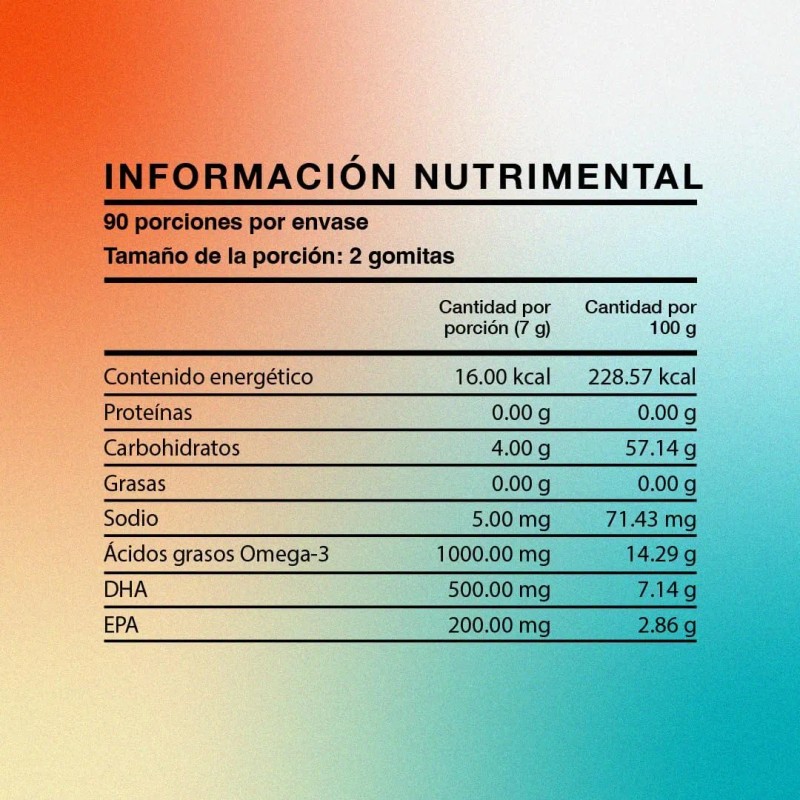 INFORMACIÓN NUTRIMENTAL

90 porciones por envase

Tamaño de la porción: 2 gomitas

| | Cantidad por porción (7 g) | Cantidad por 100 g |
|---|---|---|
| Contenido energético | 16.00 kcal | 228.57 kcal |
| Proteínas | 0.00 g | 0.00 g |
| Carbohidratos | 4.00 g | 57.14 g |
| Grasas | 0.00 g | 0.00 g |
| Sodio | 5.00 mg | 71.43 mg |
| Ácidos grasos Omega-3 | 1000.00 mg | 14.29 g |
| DHA | 500.00 mg | 7.14 g |
| EPA | 200.00 mg | 2.86 g |